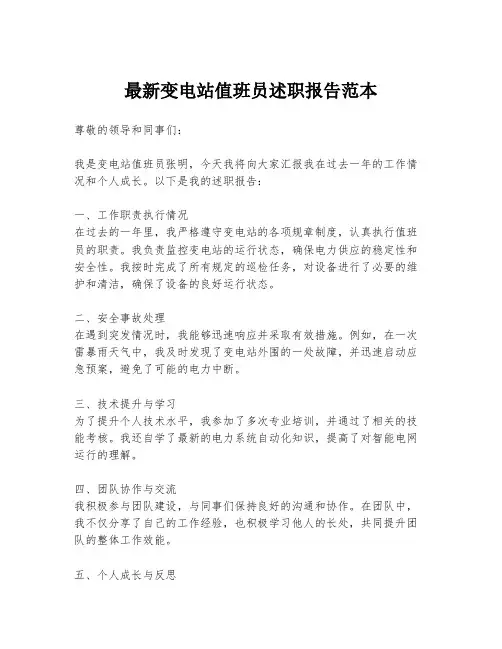 最新变电站值班员述职报告范本

尊敬的领导和同事们：

我是变电站值班员张明，今天我将向大家汇报我在过去一年的工作情况和个人成长。以下是我的述职报告：

一、工作职责执行情况
在过去的一年里，我严格遵守变电站的各项规章制度，认真执行值班员的职责。我负责监控变电站的运行状态，确保电力供应的稳定性和安全性。我按时完成了所有规定的巡检任务，对设备进行了必要的维护和清洁，确保了设备的良好运行状态。

二、安全事故处理
在遇到突发情况时，我能够迅速响应并采取有效措施。例如，在一次雷暴雨天气中，我及时发现了变电站外围的一处故障，并迅速启动应急预案，避免了可能的电力中断。

三、技术提升与学习
为了提升个人技术水平，我参加了多次专业培训，并通过了相关的技能考核。我还自学了最新的电力系统自动化知识，提高了对智能电网运行的理解。

四、团队协作与交流
我积极参与团队建设，与同事们保持良好的沟通和协作。在团队中，我不仅分享了自己的工作经验，也积极学习他人的长处，共同提升团队的整体工作效能。

五、个人成长与反思